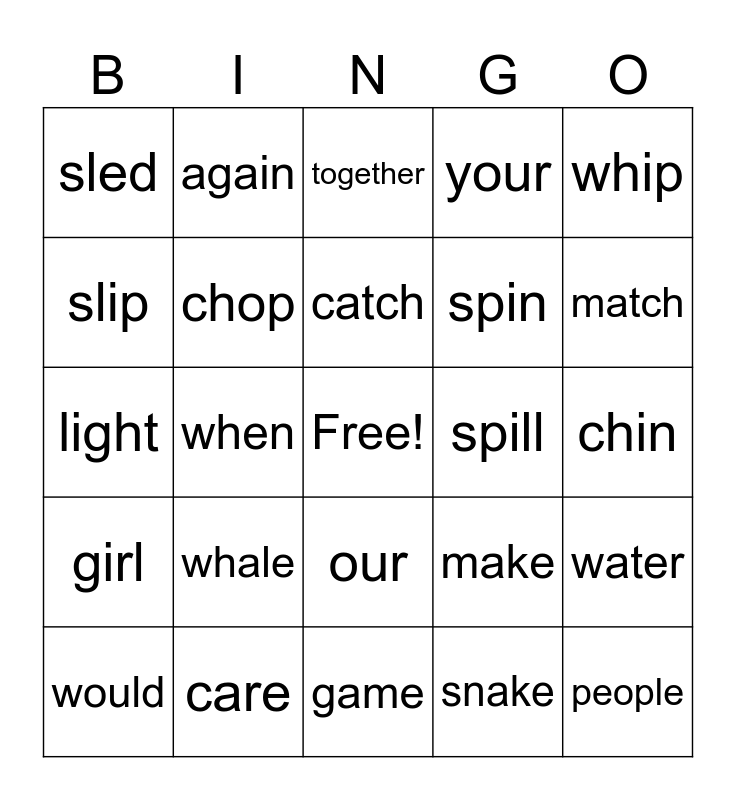 | B | I | N | G | O |
|---|---|---|---|---|
| sled | again | together | your | whip |
| slip | chop | catch | spin | match |
| light | when | Free! | spill | chin |
| girl | whale | our | make | water |
| would | care | game | snake | people |